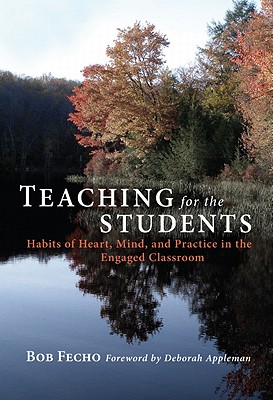 TEACHING for the STUDENTS

Habits of Heart, Mind, and Practice in the Engaged Classroom

BOB FECHO Foreword by Deborah Appleman